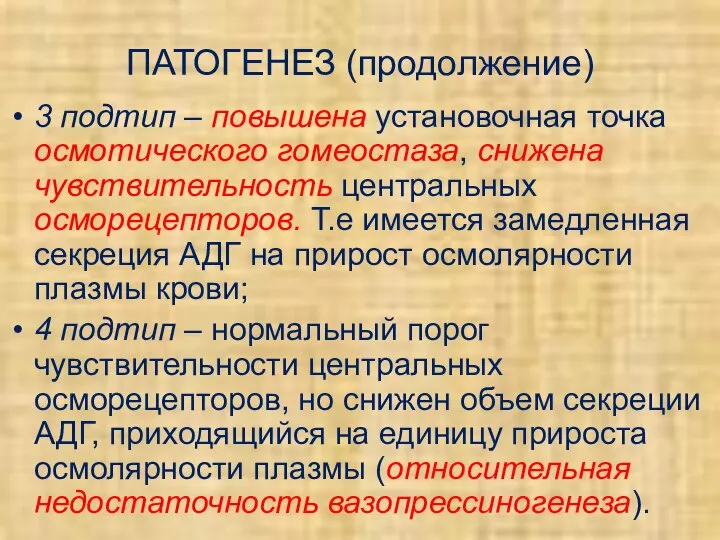 ПАТОГЕНЕЗ (продолжение)

• 3 подтип – повышена установочная точка осмотического гомеостаза, снижена чувствительность центральных осморецепторов. Т.е имеется замедленная секреция АДГ на прирост осмолярности плазмы крови;

• 4 подтип – нормальный порог чувствительности центральных осморецепторов, но снижен объем секреции АДГ, приходящийся на единицу прироста осмолярности плазмы (относительная недостаточность вазопрессиногенеза).